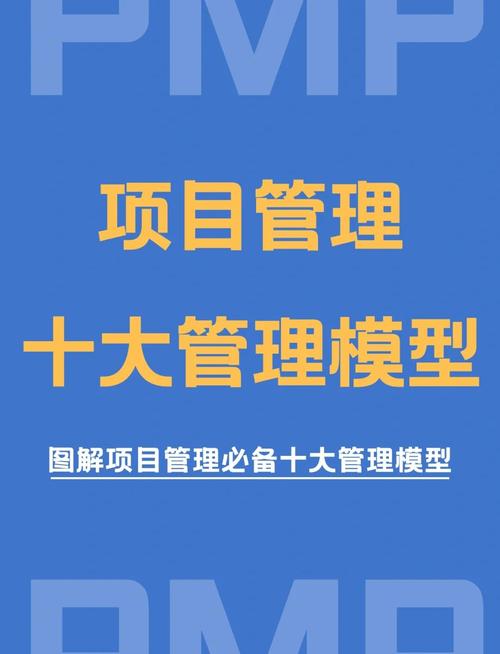 PMP

项目管理

十大管理模型

图解项目管理必备十大管理模型

PMP